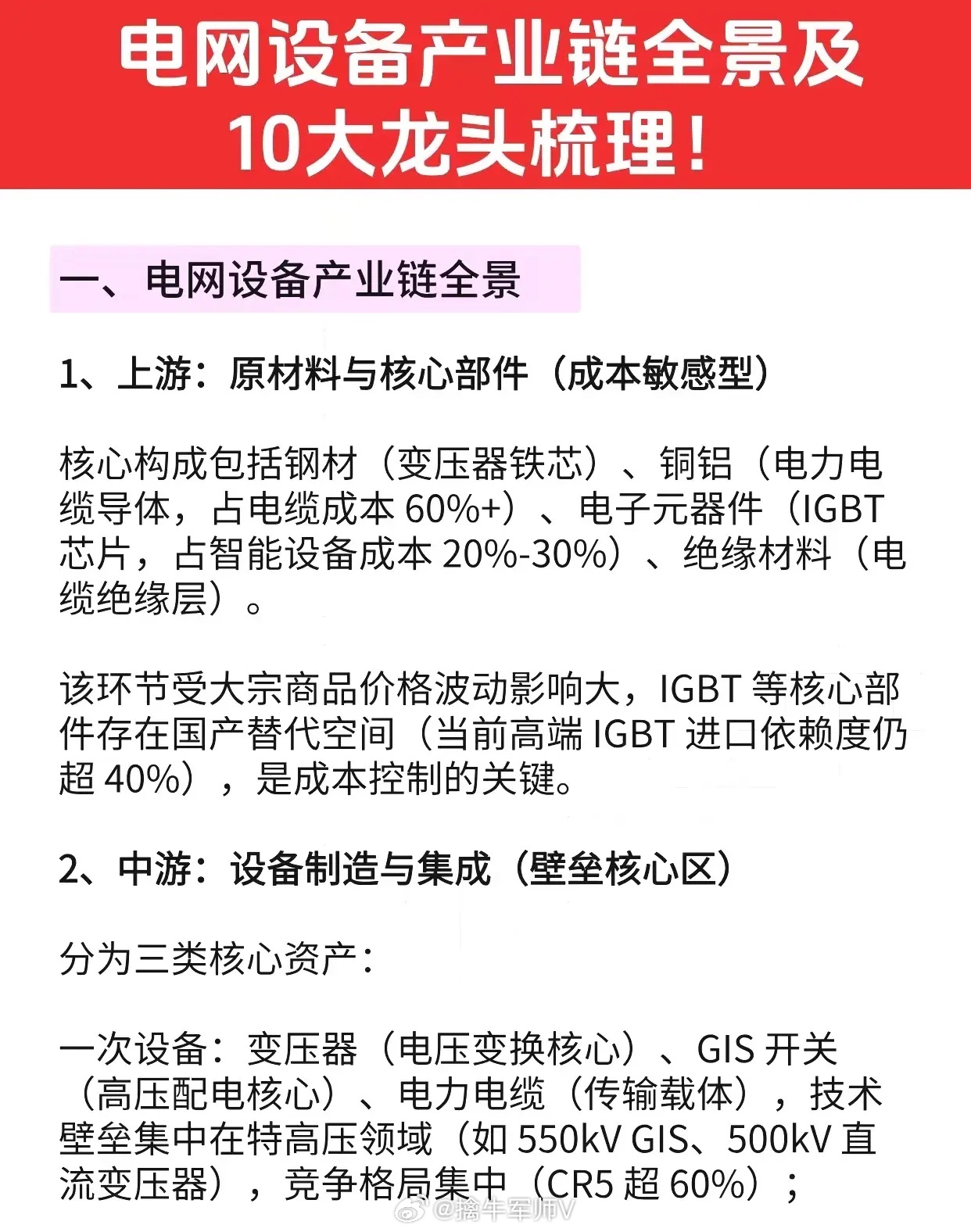 电网设备产业链全景及10大龙头梳理！

一、电网设备产业链全景

1、上游：原材料与核心部件（成本敏感型）

核心构成包括钢材（变压器铁芯）、铜铝（电力电缆导体，占电缆成本 60%+）、电子元器件（IGBT 芯片，占智能设备成本 20%-30%）、绝缘材料（电缆绝缘层）。

该环节受大宗商品价格波动影响大，IGBT 等核心部件存在国产替代空间（当前高端 IGBT 进口依赖度仍超 40%），是成本控制的关键。

2、中游：设备制造与集成（壁垒核心区）

分为三类核心资产：

一次设备：变压器（电压变换核心）、GIS 开关（高压配电核心）、电力电缆（传输载体），技术壁垒集中在特高压领域（如 550kV GIS、500kV 直流变压器），竞争格局集中（CR5 超 60%）；

@擒牛军师V